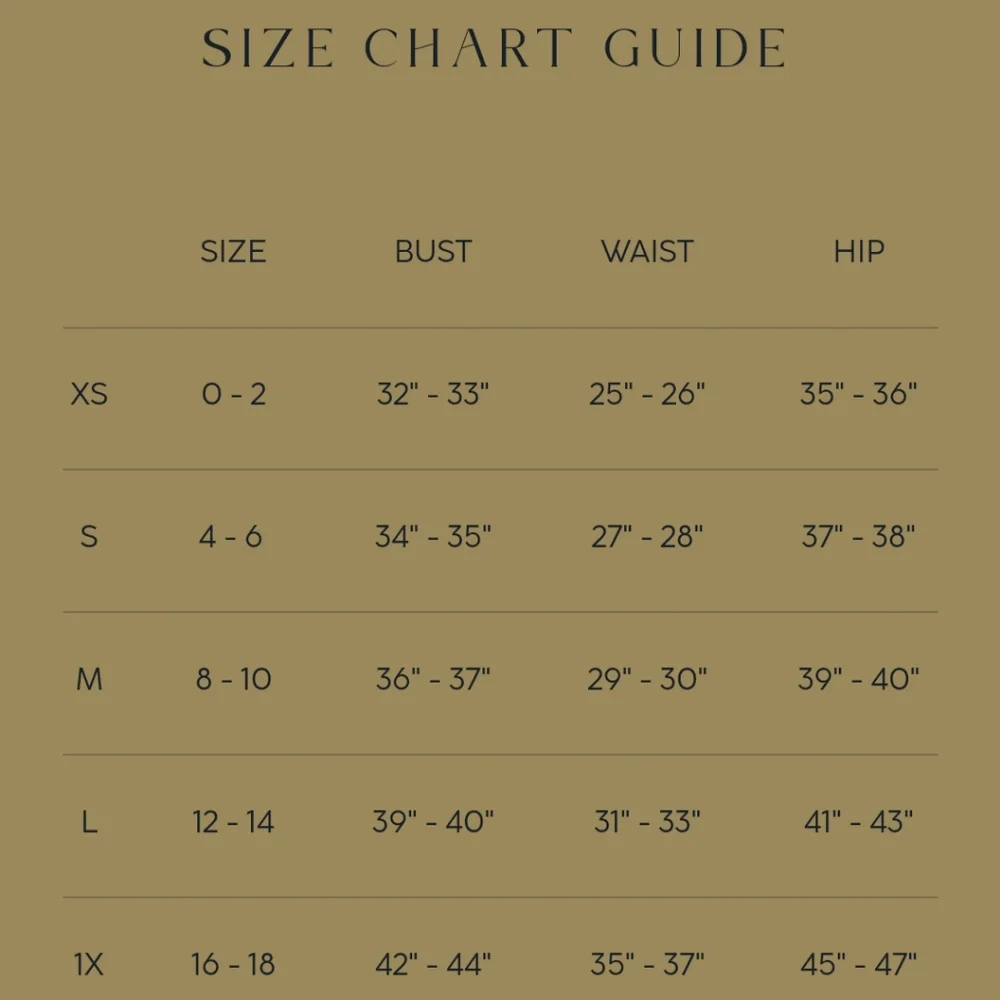 SIZE CHART GUIDE

| | SIZE | BUST | WAIST | HIP |
|---|---|---|---|---|
| XS | 0 - 2 | 32" - 33" | 25" - 26" | 35" - 36" |
| S | 4 - 6 | 34" - 35" | 27" - 28" | 37" - 38" |
| M | 8 - 10 | 36" - 37" | 29" - 30" | 39" - 40" |
| L | 12 - 14 | 39" - 40" | 31" - 33" | 41" - 43" |
| 1X | 16 - 18 | 42" - 44" | 35" - 37" | 45" - 47" |